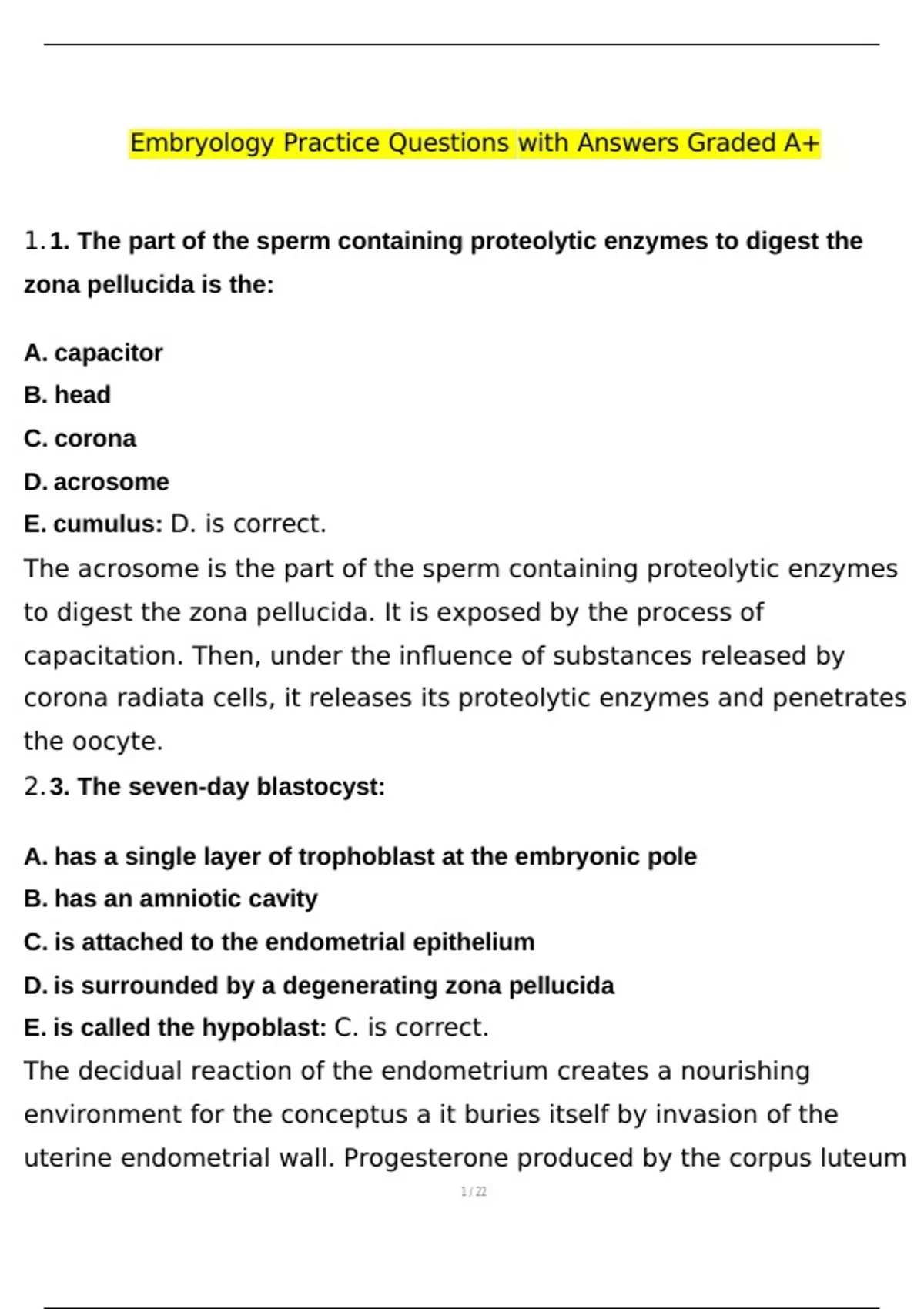 Embryology Practice Questions with Answers Graded A+

1.1. The part of the sperm containing proteolytic enzymes to digest the zona pellucida is the:

A. capacitor

B. head

C. corona

D. acrosome

E. cumulus: D. is correct.

The acrosome is the part of the sperm containing proteolytic enzymes to digest the zona pellucida. It is exposed by the process of capacitation. Then, under the influence of substances released by corona radiata cells, it releases its proteolytic enzymes and penetrates the oocyte.

2.3. The seven-day blastocyst:

A. has a single layer of trophoblast at the embryonic pole

B. has an amniotic cavity

C. is attached to the endometrial epithelium

D. is surrounded by a degenerating zona pellucida

E. is called the hypoblast: C. is correct.

The decidual reaction of the endometrium creates a nourishing environment for the conceptus a it buries itself by invasion of the uterine endometrial wall. Progesterone produced by the corpus luteum

1 / 22